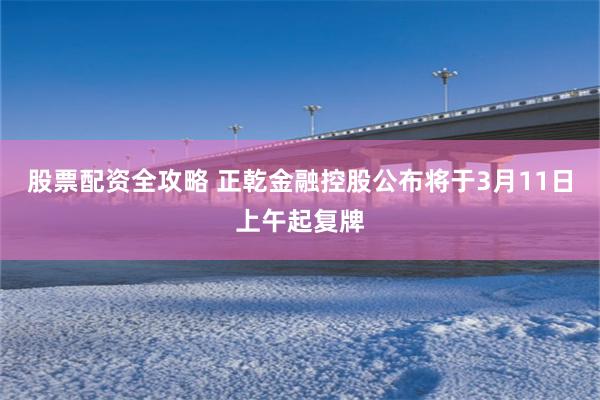 股票配资全攻略 正乾金融控股公布将于3月11日上午起复牌